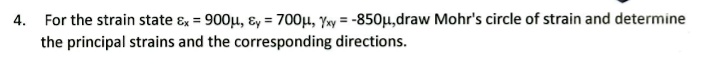 4. For the strain state $\varepsilon_x = 900\mu$, $\varepsilon_y = 700\mu$, $\gamma_{xy} = -850\mu$,draw Mohr's circle of strain and determine the principal strains and the corresponding directions.